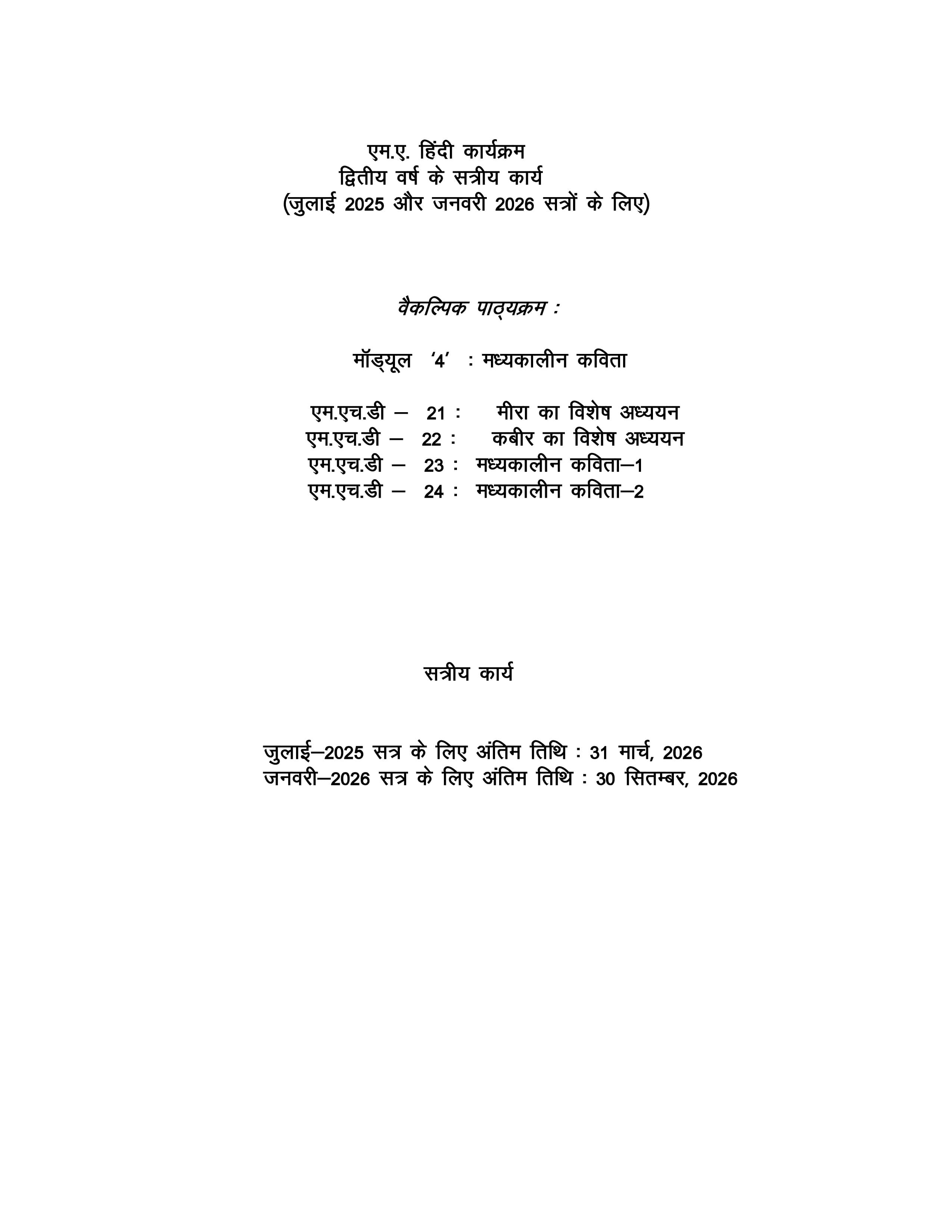 एम.ए. हिंदी कार्यक्रम
द्वितीय वर्ष के सत्रीय कार्य
(जुलाई 2025 और जनवरी 2026 सत्रों के लिए)

वैकल्पिक पाठ्यक्रम :

मॉड्यूल '4' : मध्यकालीन कविता

एम.एच.डी – 21 : मीरा का विशेष अध्ययन
एम.एच.डी – 22 : कबीर का विशेष अध्ययन
एम.एच.डी – 23 : मध्यकालीन कविता–1
एम.एच.डी – 24 : मध्यकालीन कविता–2

सत्रीय कार्य

जुलाई–2025 सत्र के लिए अंतिम तिथि : 31 मार्च, 2026
जनवरी–2026 सत्र के लिए अंतिम तिथि : 30 सितम्बर, 2026